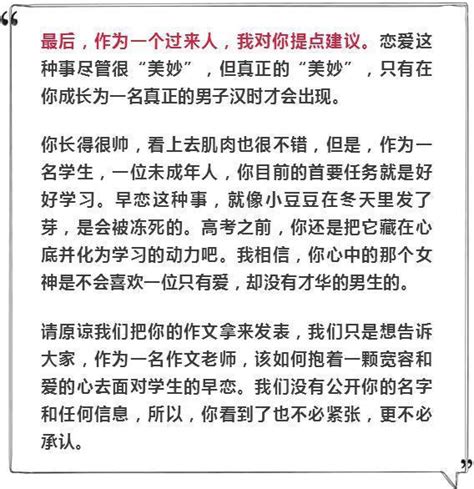 “

最后，作为一个过来人，我对你提点建议。恋爱这种事尽管很“美妙”，但真正的“美妙”，只有在你成长为一名真正的男子汉时才会出现。

你长得很帅，看上去肌肉也很不错，但是，作为一名学生，一位未成年人，你目前的首要任务就是好好学习。早恋这种事，就像小豆豆在冬天里发了芽，是会被冻死的。高考之前，你还是把它藏在心底并化为学习的动力吧。我相信，你心中的那个女神是不会喜欢一位只有爱，却没有才华的男生的。

请原谅我们把你的作文拿来发表，我们只是想告诉大家，作为一名作文老师，该如何抱着一颗宽容和爱的心去面对学生的早恋。我们没有公开你的名字和任何信息，所以，你看到了也不必紧张，更不必承认。

”